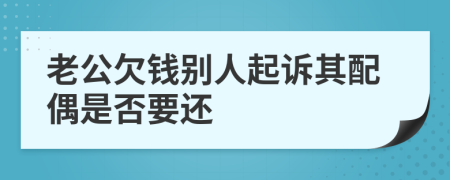 老公欠钱别人起诉其配偶是否要还